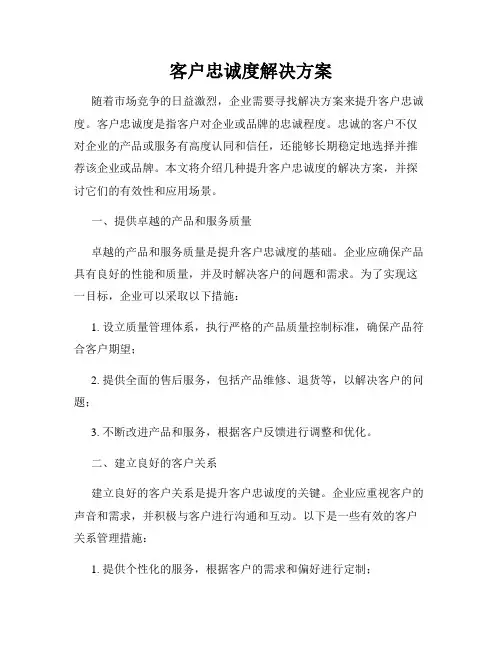 客户忠诚度解决方案

随着市场竞争的日益激烈，企业需要寻找解决方案来提升客户忠诚度。客户忠诚度是指客户对企业或品牌的忠诚程度。忠诚的客户不仅对企业的产品或服务有高度认同和信任，还能够长期稳定地选择并推荐该企业或品牌。本文将介绍几种提升客户忠诚度的解决方案，并探讨它们的有效性和应用场景。

一、提供卓越的产品和服务质量

卓越的产品和服务质量是提升客户忠诚度的基础。企业应确保产品具有良好的性能和质量，并及时解决客户的问题和需求。为了实现这一目标，企业可以采取以下措施：

1. 设立质量管理体系，执行严格的产品质量控制标准，确保产品符合客户期望；

2. 提供全面的售后服务，包括产品维修、退货等，以解决客户的问题；

3. 不断改进产品和服务，根据客户反馈进行调整和优化。

二、建立良好的客户关系

建立良好的客户关系是提升客户忠诚度的关键。企业应重视客户的声音和需求，并积极与客户进行沟通和互动。以下是一些有效的客户关系管理措施：

1. 提供个性化的服务，根据客户的需求和偏好进行定制；